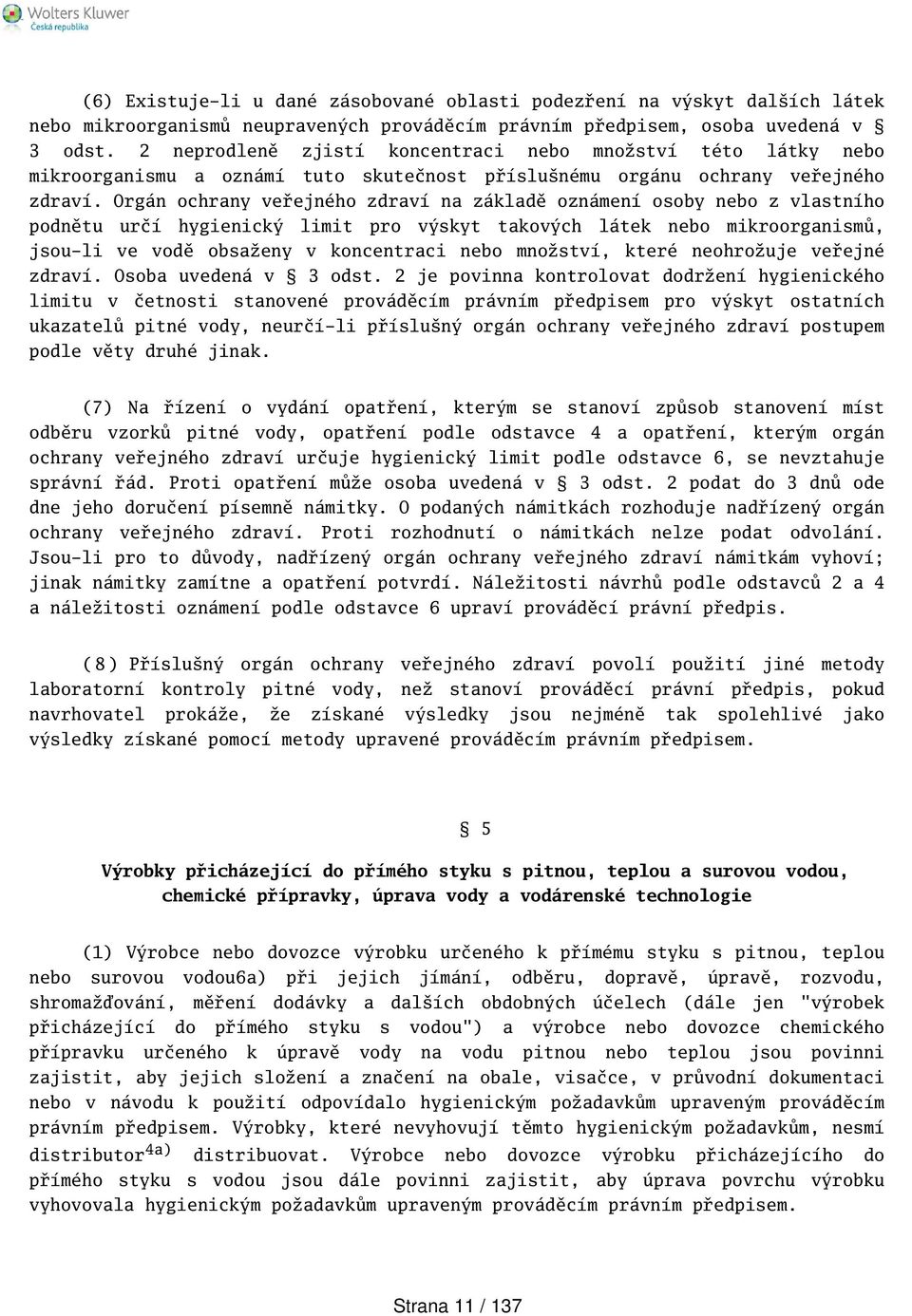 Wolters Kluwer
Česká republika

(6) Existuje-li u dané zásobované oblasti podezření na výskyt dalších látek nebo mikroorganismů neupravených prováděcím právním předpisem, osoba uvedená v § 3 odst. 2 neprodleně zjistí koncentraci nebo množství této látky nebo mikroorganismu a oznámí tuto skutečnost příslušnému orgánu ochrany veřejného zdraví. Orgán ochrany veřejného zdraví na základě oznámení osoby nebo z vlastního podnětu určí hygienický limit pro výskyt takových látek nebo mikroorganismů, jsou-li ve vodě obsaženy v koncentraci nebo množství, které neohrožuje veřejné zdraví. Osoba uvedená v § 3 odst. 2 je povinna kontrolovat dodržení hygienického limitu v četnosti stanovené prováděcím právním předpisem pro výskyt ostatních ukazatelů pitné vody, neurčí-li příslušný orgán ochrany veřejného zdraví postupem podle věty druhé jinak.

(7) Na řízení o vydání opatření, kterým se stanoví způsob stanovení míst odběru vzorků pitné vody, opatření podle odstavce 4 a opatření, kterým orgán ochrany veřejného zdraví určuje hygienický limit podle odstavce 6, se nevztahuje správní řád. Proti opatření může osoba uvedená v § 3 odst. 2 podat do 3 dnů ode dne jeho doručení písemně námitky. O podaných námitkách rozhoduje nadřízený orgán ochrany veřejného zdraví. Proti rozhodnutí o námitkách nelze podat odvolání. Jsou-li pro to důvody, nadřízený orgán ochrany veřejného zdraví námitkám vyhoví; jinak námitky zamítne a opatření potvrdí. Náležitosti návrhů podle odstavců 2 a 4 a náležitosti oznámení podle odstavce 6 upraví prováděcí právní předpis.

(8) Příslušný orgán ochrany veřejného zdraví povolí použití jiné metody laboratorní kontroly pitné vody, než stanoví prováděcí právní předpis, pokud navrhovatel prokáže, že získané výsledky jsou nejméně tak spolehlivé jako výsledky získané pomocí metody upravené prováděcím právním předpisem.

§ 5

Výrobky přicházející do přímého styku s pitnou, teplou a surovou vodou, chemické přípravky, úprava vody a vodárenské technologie

(1) Výrobce nebo dovozce výrobku určeného k přímému styku s pitnou, teplou nebo surovou vodou6a) při jejich jímání, odběru, dopravě, úpravě, rozvodu, shromažďování, měření dodávky a dalších obdobných účelech (dále jen "výrobek přicházející do přímého styku s vodou") a výrobce nebo dovozce chemického přípravku určeného k úpravě vody na vodu pitnou nebo teplou jsou povinni zajistit, aby jejich složení a značení na obale, visačce, v průvodní dokumentaci nebo v návodu k použití odpovídalo hygienickým požadavkům upraveným prováděcím právním předpisem. Výrobky, které nevyhovují těmto hygienickým požadavkům, nesmí distributor$^{4a)}$ distribuovat. Výrobce nebo dovozce výrobku přicházejícího do přímého styku s vodou jsou dále povinni zajistit, aby úprava povrchu výrobku vyhovovala hygienickým požadavkům upraveným prováděcím právním předpisem.

Strana 11 / 137